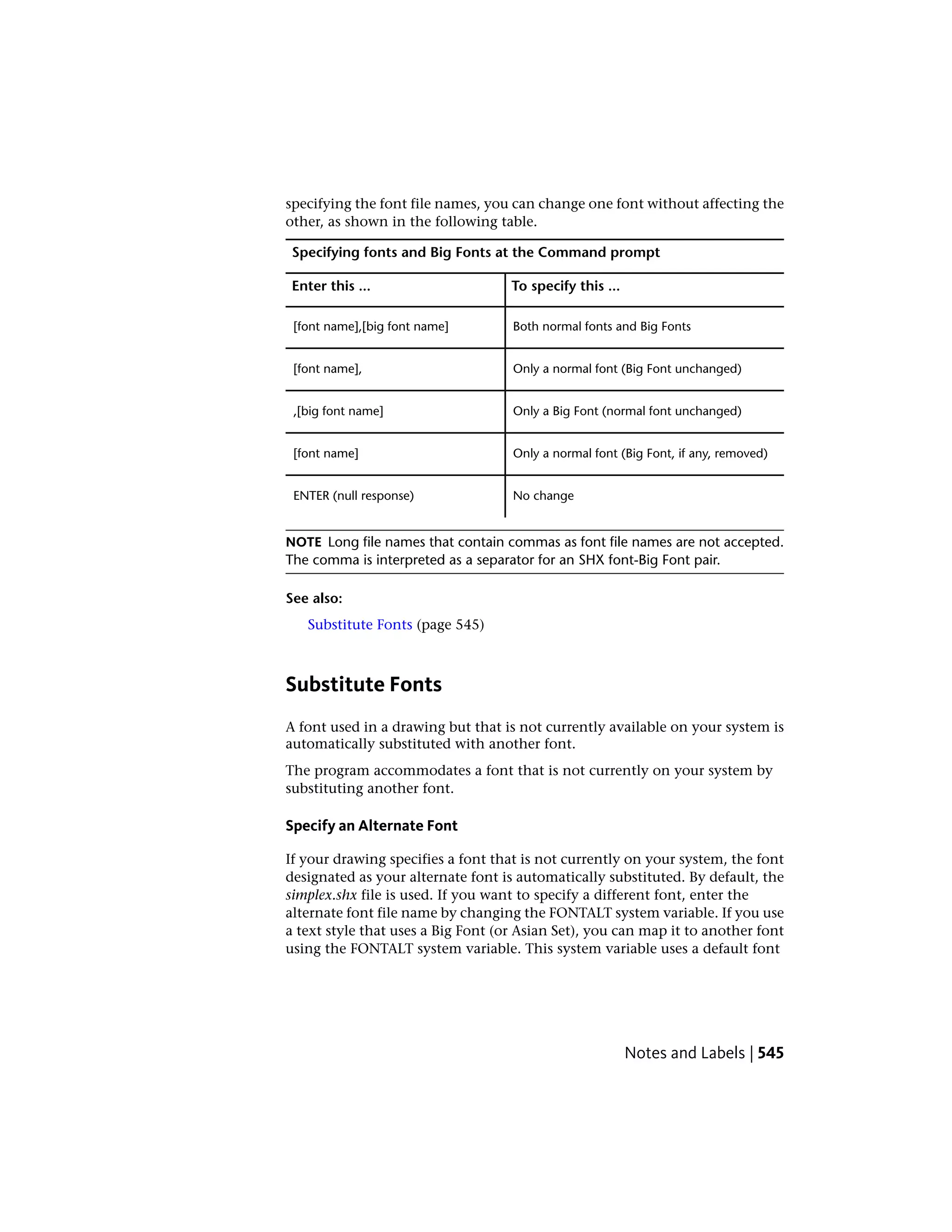 specifying the font file names, you can change one font without affecting the other, as shown in the following table.

Specifying fonts and Big Fonts at the Command prompt

| Enter this ... | To specify this ... |
|---|---|
| [font name],[big font name] | Both normal fonts and Big Fonts |
| [font name], | Only a normal font (Big Font unchanged) |
| ,[big font name] | Only a Big Font (normal font unchanged) |
| [font name] | Only a normal font (Big Font, if any, removed) |
| ENTER (null response) | No change |

NOTE Long file names that contain commas as font file names are not accepted. The comma is interpreted as a separator for an SHX font-Big Font pair.

See also:

Substitute Fonts (page 545)

Substitute Fonts

A font used in a drawing but that is not currently available on your system is automatically substituted with another font.

The program accommodates a font that is not currently on your system by substituting another font.

Specify an Alternate Font

If your drawing specifies a font that is not currently on your system, the font designated as your alternate font is automatically substituted. By default, the simplex.shx file is used. If you want to specify a different font, enter the alternate font file name by changing the FONTALT system variable. If you use a text style that uses a Big Font (or Asian Set), you can map it to another font using the FONTALT system variable. This system variable uses a default font

Notes and Labels | 545